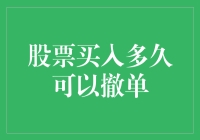 股票买入多久可以撤单